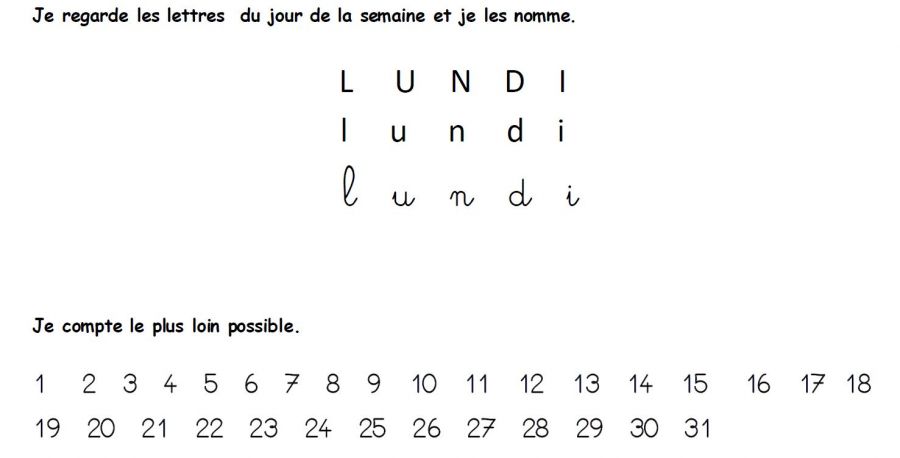 Je regarde les lettres du jour de la semaine et je les nomme.

L U N D I
l u n d i
l u n d i

Je compte le plus loin possible.

1 2 3 4 5 6 7 8 9 10 11 12 13 14 15 16 17 18
19 20 21 22 23 24 25 26 27 28 29 30 31